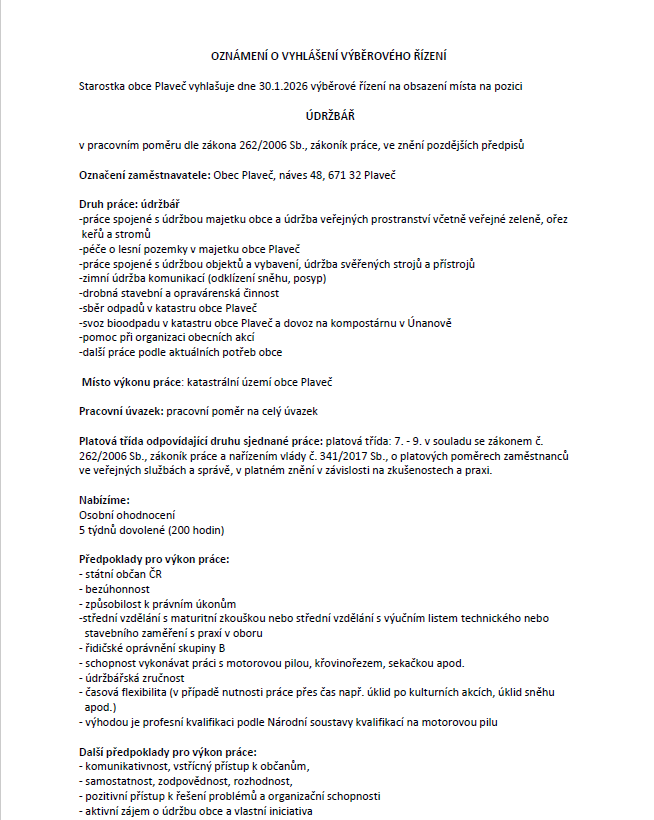 OZNÁMENÍ O VYHLÁŠENÍ VÝBĚROVÉHO ŘÍZENÍ

Starostka obce Plaveč vyhlašuje dne 30.1.2026 výběrové řízení na obsazení místa na pozici

ÚDRŽBÁŘ

v pracovním poměru dle zákona 262/2006 Sb., zákoník práce, ve znění pozdějších předpisů

Označení zaměstnavatele: Obec Plaveč, náves 48, 671 32 Plaveč

Druh práce: údržbář
-práce spojené s údržbou majetku obce a údržba veřejných prostranství včetně veřejné zeleně, ořez keřů a stromů
-péče o lesní pozemky v majetku obce Plaveč
-práce spojené s údržbou objektů a vybavení, údržba svěřených strojů a přístrojů
-zimní údržba komunikací (odklízení sněhu, posyp)
-drobná stavební a opravárenská činnost
-sběr odpadů v katastru obce Plaveč
-svoz bioodpadu v katastru obce Plaveč a dovoz na kompostárnu v Únanově
-pomoc při organizaci obecních akcí
-další práce podle aktuálních potřeb obce

Místo výkonu práce: katastrální území obce Plaveč

Pracovní úvazek: pracovní poměr na celý úvazek

Platová třída odpovídající druhu sjednané práce: platová třída: 7. - 9. v souladu se zákonem č. 262/2006 Sb., zákoník práce a nařízením vlády č. 341/2017 Sb., o platových poměrech zaměstnanců ve veřejných službách a správě, v platném znění v závislosti na zkušenostech a praxi.

Nabízíme:
Osobní ohodnocení
5 týdnů dovolené (200 hodin)

Předpoklady pro výkon práce:
- státní občan ČR
- bezúhonnost
- způsobilost k právním úkonům
-střední vzdělání s maturitní zkouškou nebo střední vzdělání s výučním listem technického nebo stavebního zaměření s praxí v oboru
- řidičské oprávnění skupiny B
- schopnost vykonávat práci s motorovou pilou, křovinořezem, sekačkou apod.
- údržbářská zručnost
- časová flexibilita (v případě nutnosti práce přes čas např. úklid po kulturních akcích, úklid sněhu apod.)
- výhodou je profesní kvalifikaci podle Národní soustavy kvalifikací na motorovou pilu

Další předpoklady pro výkon práce:
- komunikativnost, vstřícný přístup k občanům,
- samostatnost, zodpovědnost, rozhodnost,
- pozitivní přístup k řešení problémů a organizační schopnosti
- aktivní zájem o údržbu obce a vlastní iniciativa